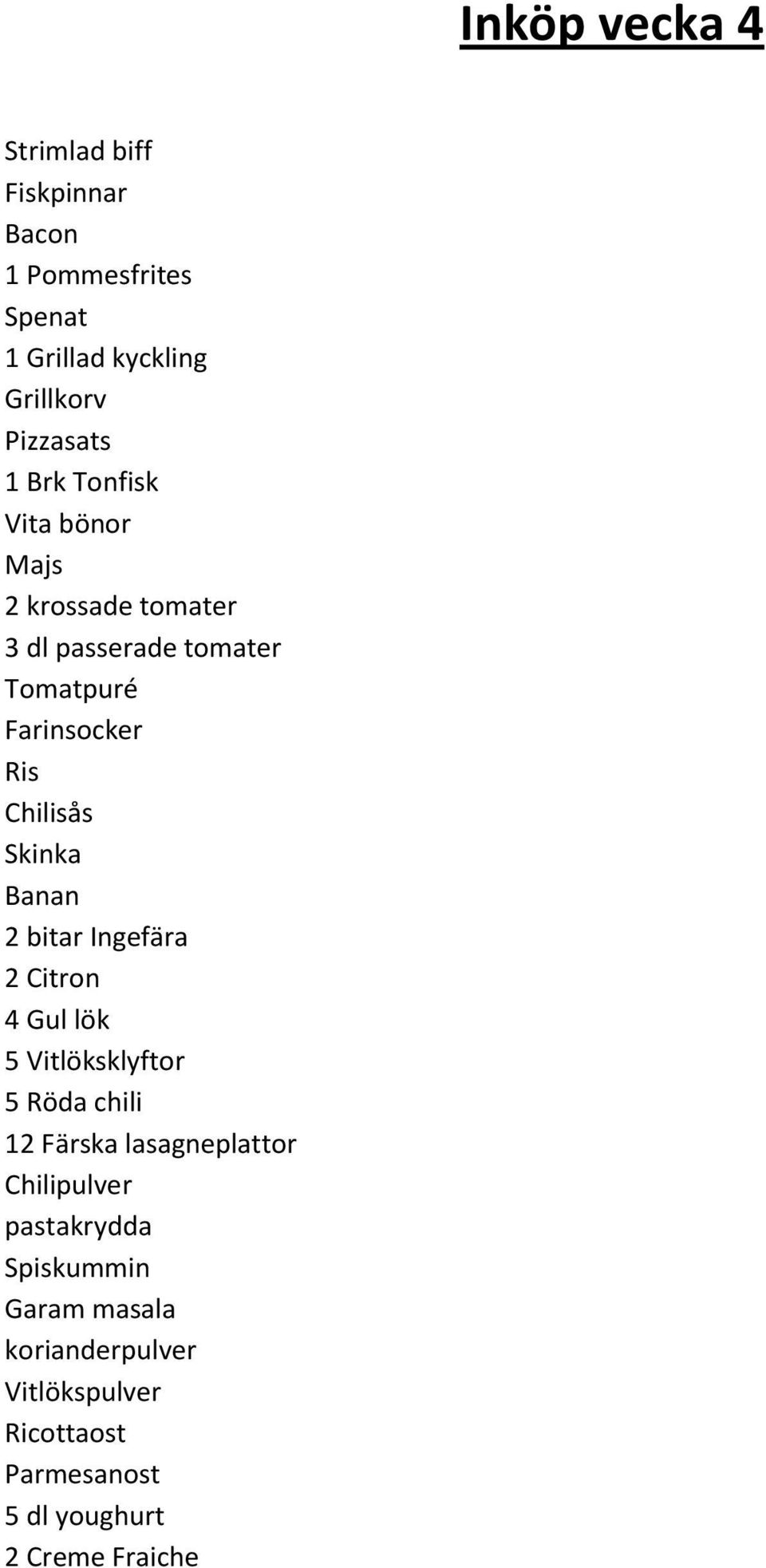 Inköp vecka 4

Strimlad biff
Fiskpinnar
Bacon
1 Pommesfrites
Spenat
1 Grillad kyckling
Grillkorv
Pizzasats
1 Brk Tonfisk
Vita bönor
Majs
2 krossade tomater
3 dl passerade tomater
Tomatpuré
Farinsocker
Ris
Chilisås
Skinka
Banan
2 bitar Ingefära
2 Citron
4 Gul lök
5 Vitlöksklyftor
5 Röda chili
12 Färska lasagneplattor
Chilipulver
pastakrydda
Spiskummin
Garam masala
korianderpulver
Vitlökspulver
Ricottaost
Parmesanost
5 dl youghurt
2 Creme Fraiche